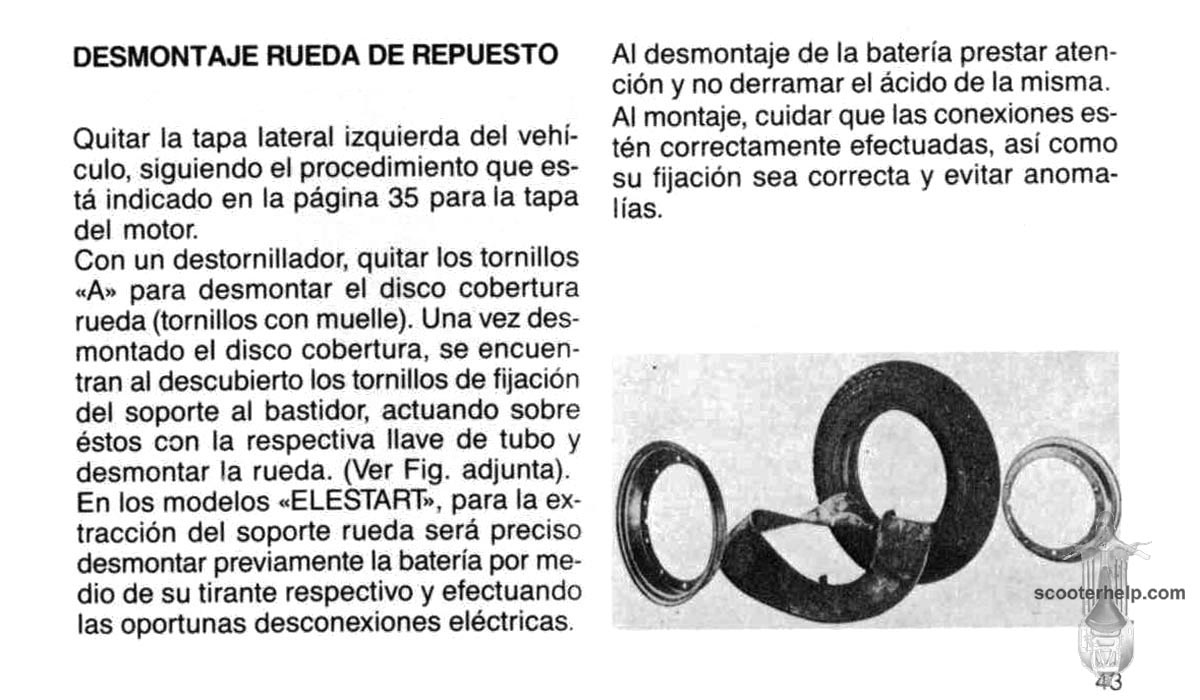 DESMONTAJE RUEDA DE REPUESTO

Quitar la tapa lateral izquierda del vehículo, siguiendo el procedimiento que está indicado en la página 35 para la tapa del motor.
Con un destornillador, quitar los tornillos «A» para desmontar el disco cobertura rueda (tornillos con muelle). Una vez desmontado el disco cobertura, se encuentran al descubierto los tornillos de fijación del soporte al bastidor, actuando sobre éstos con la respectiva llave de tubo y desmontar la rueda. (Ver Fig. adjunta).
En los modelos «ELESTART», para la extracción del soporte rueda será preciso desmontar previamente la batería por medio de su tirante respectivo y efectuando las oportunas desconexiones eléctricas.

Al desmontaje de la batería prestar atención y no derramar el ácido de la misma.
Al montaje, cuidar que las conexiones estén correctamente efectuadas, así como su fijación sea correcta y evitar anomalías.

scooterhelp.com

43